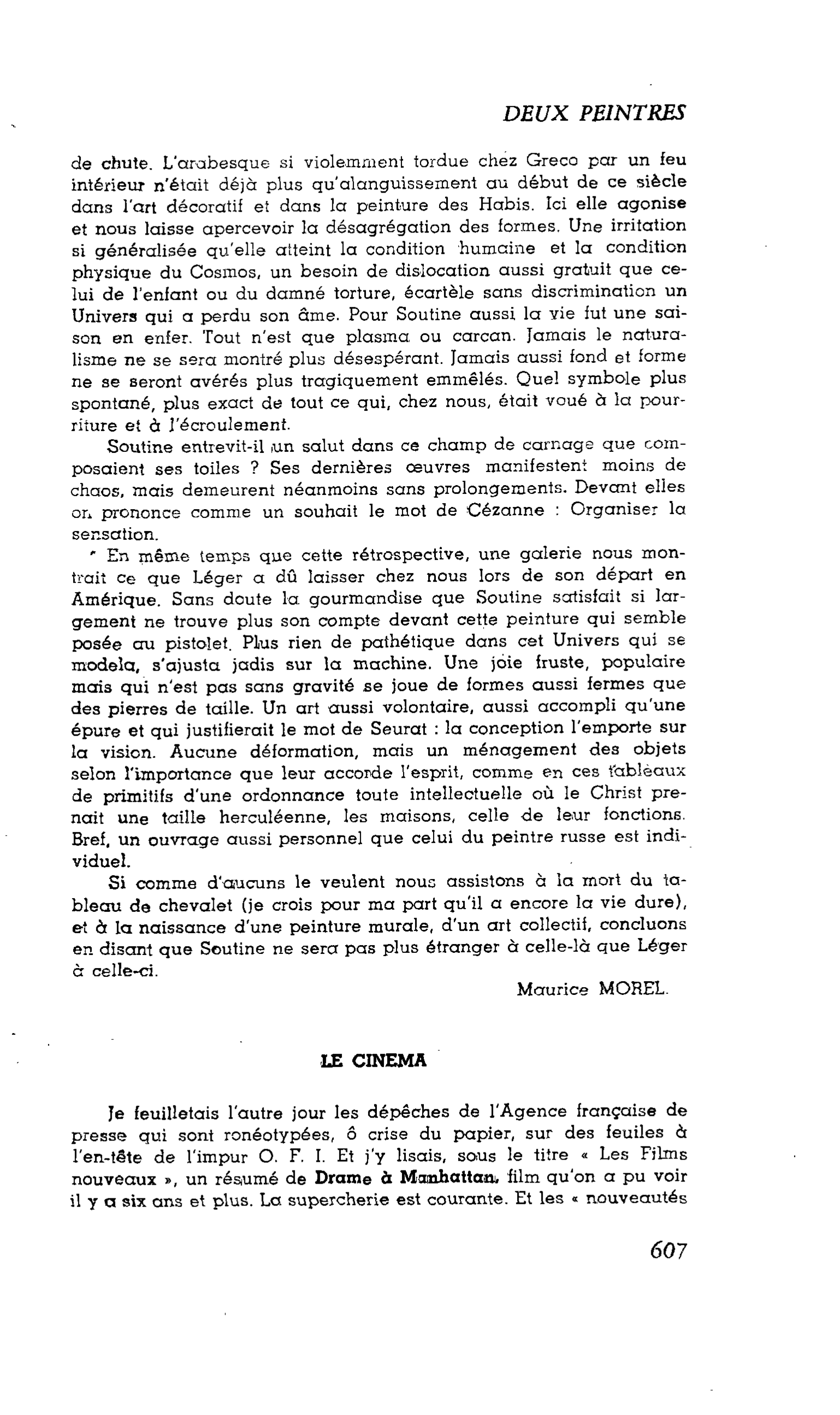 DEUX PEINTRES

de chute. L'arabesque si violemment tordue chez Greco par un feu intérieur n'était déjà plus qu'alanguissement au début de ce siècle dans l'art décoratif et dans la peinture des Habis. Ici elle agonise et nous laisse apercevoir la désagrégation des formes. Une irritation si généralisée qu'elle atteint la condition humaine et la condition physique du Cosmos, un besoin de dislocation aussi gratuit que celui de l'enfant ou du damné torture, écartèle sans discrimination un Univers qui a perdu son âme. Pour Soutine aussi la vie fut une saison en enfer. Tout n'est que plasma ou carcan. Jamais le naturalisme ne se sera montré plus désespérant. Jamais aussi fond et forme ne se seront avérés plus tragiquement emmêlés. Quel symbole plus spontané, plus exact de tout ce qui, chez nous, était voué à la pourriture et à l'écroulement.

Soutine entrevit-il un salut dans ce champ de carnage que composaient ses toiles ? Ses dernières œuvres manifestent moins de chaos, mais demeurent néanmoins sans prolongements. Devant elles on prononce comme un souhait le mot de Cézanne : Organiser la sensation.

En même temps que cette rétrospective, une galerie nous montrait ce que Léger a dû laisser chez nous lors de son départ en Amérique. Sans doute la gourmandise que Soutine satisfait si largement ne trouve plus son compte devant cette peinture qui semble posée au pistolet. Plus rien de pathétique dans cet Univers qui se modela, s'ajusta jadis sur la machine. Une joie fruste, populaire mais qui n'est pas sans gravité se joue de formes aussi fermes que des pierres de taille. Un art aussi volontaire, aussi accompli qu'une épure et qui justifierait le mot de Seurat : la conception l'emporte sur la vision. Aucune déformation, mais un ménagement des objets selon l'importance que leur accorde l'esprit, comme en ces tableaux de primitifs d'une ordonnance toute intellectuelle où le Christ prenait une taille herculéenne, les maisons, celle de leur fonctions. Bref, un ouvrage aussi personnel que celui du peintre russe est individuel.

Si comme d'aucuns le veulent nous assistons à la mort du tableau de chevalet (je crois pour ma part qu'il a encore la vie dure), et à la naissance d'une peinture murale, d'un art collectif, concluons en disant que Soutine ne sera pas plus étranger à celle-là que Léger à celle-ci.

Maurice MOREL.

LE CINEMA

Je feuilletais l'autre jour les dépêches de l'Agence française de presse qui sont ronéotypées, ô crise du papier, sur des feuiles à l'en-tête de l'impur O. F. I. Et j'y lisais, sous le titre « Les Films nouveaux », un résumé de Drame à Manhattan, film qu'on a pu voir il y a six ans et plus. La supercherie est courante. Et les « nouveautés

607